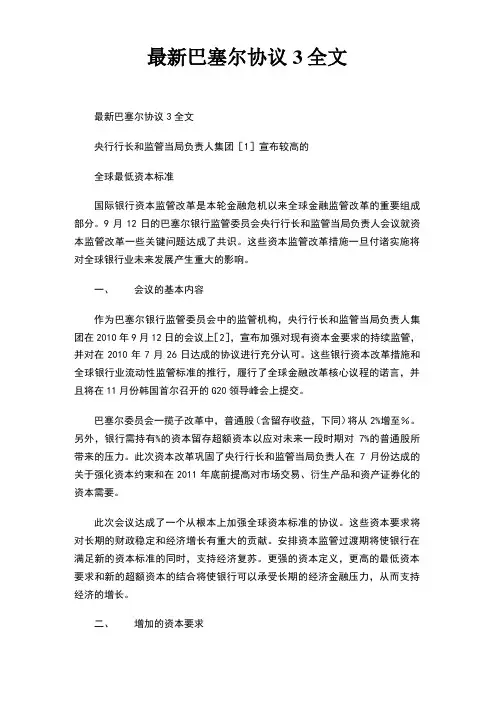 最新巴塞尔协议 3 全文

最新巴塞尔协议 3 全文

央行行长和监管当局负责人集团 [1] 宣布较高的

全球最低资本标准

国际银行资本监管改革是本轮金融危机以来全球金融监管改革的重要组成部分。9 月 12 日的巴塞尔银行监管委员会央行行长和监管当局负责人会议就资本监管改革一些关键问题达成了共识。这些资本监管改革措施一旦付诸实施将对全球银行业未来发展产生重大的影响。

一、　　会议的基本内容

作为巴塞尔银行监管委员会中的监管机构，央行行长和监管当局负责人集团在 2010 年 9 月 12 日的会议上[2]，宣布加强对现有资本金要求的持续监管，并对在 2010 年 7 月 26 日达成的协议进行充分认可。这些银行资本改革措施和全球银行业流动性监管标准的推行，履行了全球金融改革核心议程的诺言，并且将在 11 月份韩国首尔召开的 G20 领导峰会上提交。

巴塞尔委员会一揽子改革中，普通股（含留存收益，下同）将从 2%增至%。另外，银行需持有%的资本留存超额资本以应对未来一段时期对 7%的普通股所带来的压力。此次资本改革巩固了央行行长和监管当局负责人在 7 月份达成的关于强化资本约束和在 2011 年底前提高对市场交易、衍生产品和资产证券化的资本需要。

此次会议达成了一个从根本上加强全球资本标准的协议。这些资本要求将对长期的财政稳定和经济增长有重大的贡献。安排资本监管过渡期将使银行在满足新的资本标准的同时，支持经济复苏。更强的资本定义，更高的最低资本要求和新的超额资本的结合将使银行可以承受长期的经济金融压力，从而支持经济的增长。

二、　　增加的资本要求